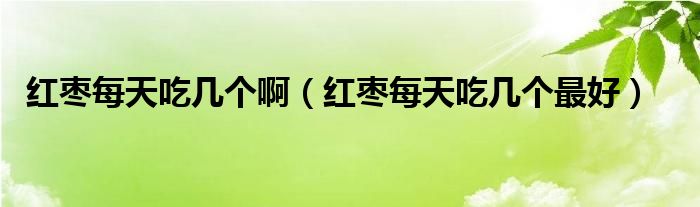 红枣每天吃几个啊（红枣每天吃几个最好）